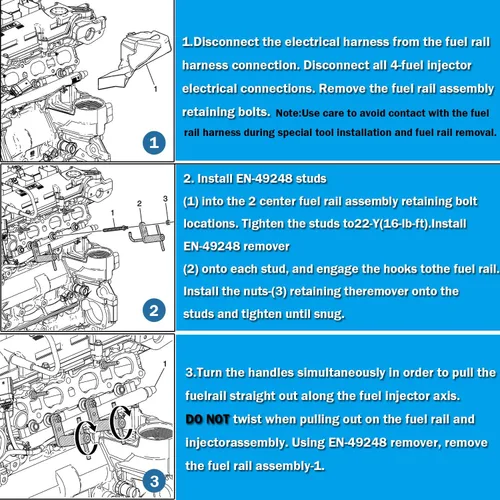 1

1

1.Disconnect the electrical harness from the fuel rail harness connection. Disconnect all 4-fuel injector electrical connections. Remove the fuel rail assembly retaining bolts. Note:Use care to avoid contact with the fuel rail harness during special tool installation and fuel rail removal.

1 2 3

2

2. Install EN-49248 studs
(1) into the 2 center fuel rail assembly retaining bolt locations. Tighten the studs to22-Y(16-lb-ft).Install EN-49248 remover
(2) onto each stud, and engage the hooks tothe fuel rail. Install the nuts-(3) retaining theremover onto the studs and tighten until snug.

1

3

3.Turn the handles simultaneously in order to pull the fuelrail straight out along the fuel injector axis.
DO NOT twist when pulling out on the fuel rail and injectorassembly. Using EN-49248 remover, remove the fuel rail assembly-1.